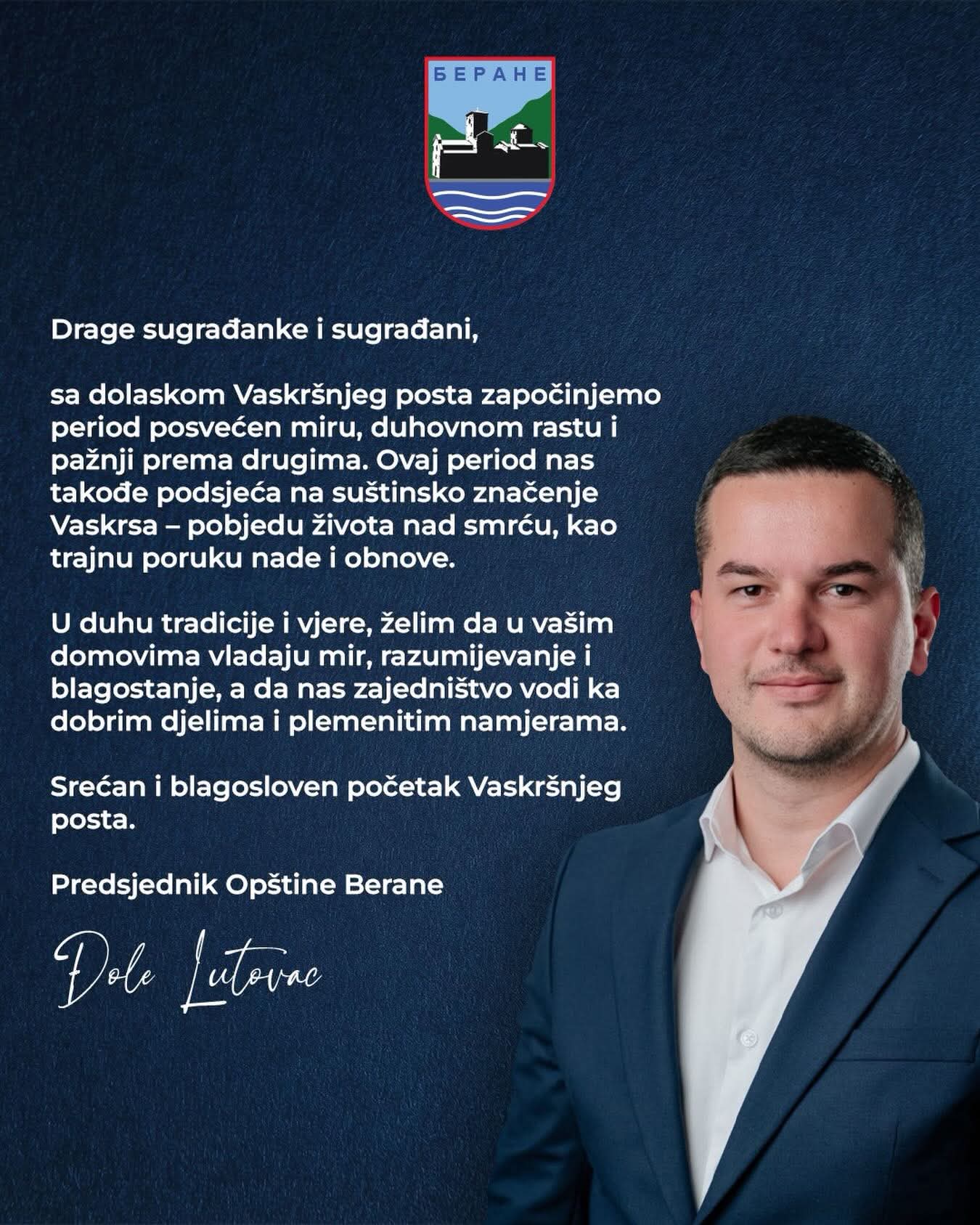 БЕРАНЕ

Drage sugrađanke i sugrađani,

sa dolaskom Vaskršnjeg posta započinjemo period posvećen miru, duhovnom rastu i pažnji prema drugima. Ovaj period nas takođe podsjeća na suštinsko značenje Vaskrsa – pobjedu života nad smrću, kao trajnu poruku nade i obnove.

U duhu tradicije i vjere, želim da u vašim domovima vladaju mir, razumijevanje i blagostanje, a da nas zajedništvo vodi ka dobrim djelima i plemenitim namjerama.

Srećan i blagosloven početak Vaskršnjeg posta.

Predsjednik Opštine Berane

Đole Lutovac